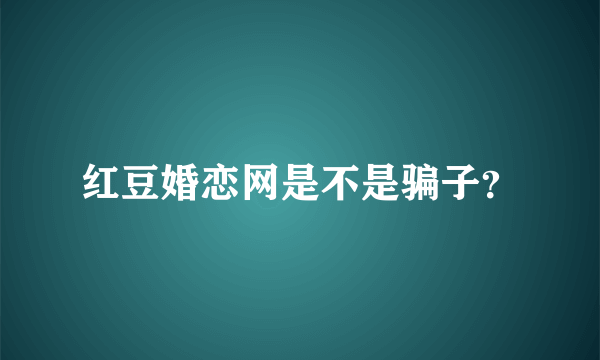 红豆婚恋网是不是骗子?